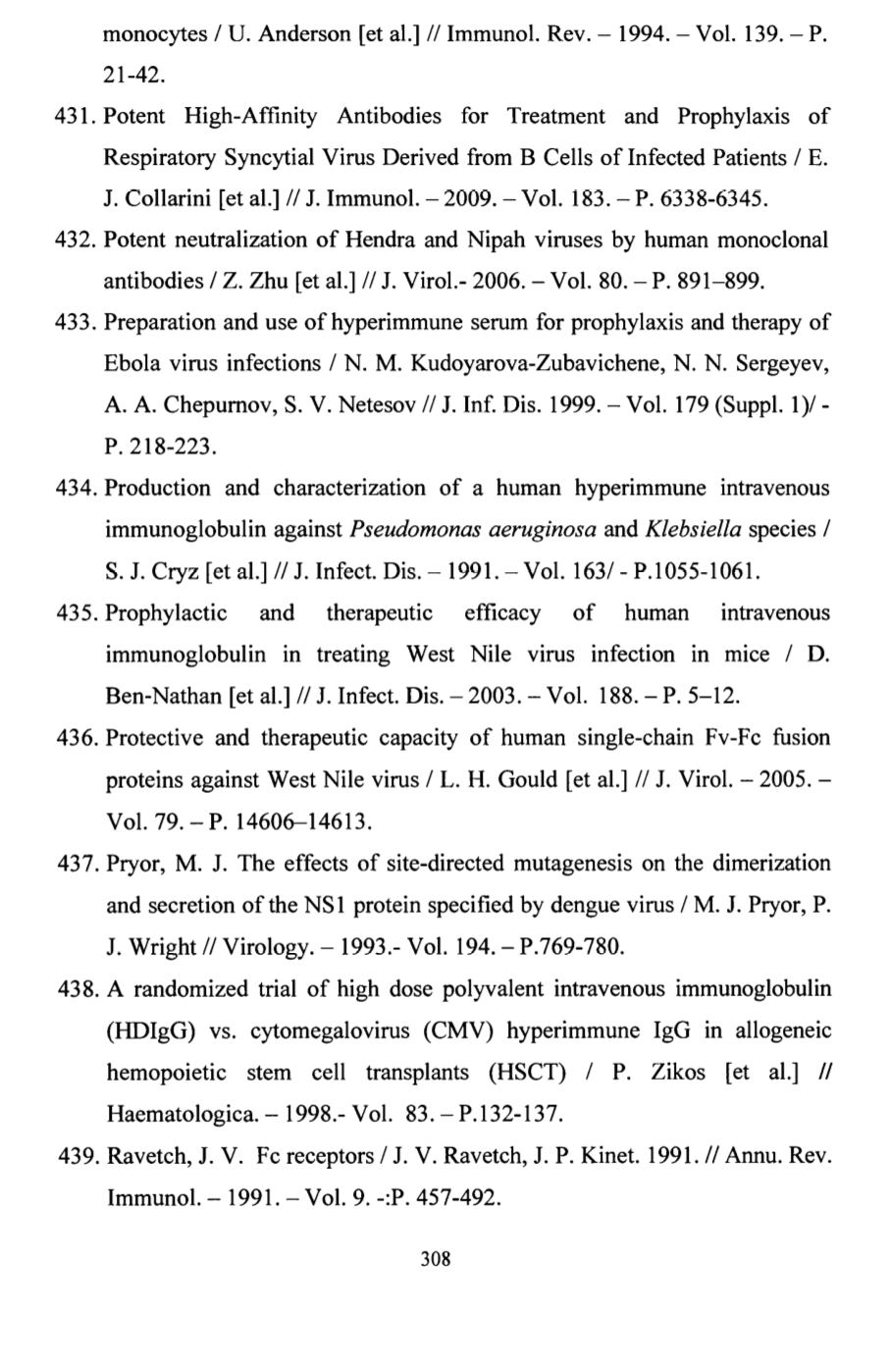 monocytes / U. Anderson [et al.] // Immunol. Rev. – 1994. – Vol. 139. – P. 21-42.

431. Potent High-Affinity Antibodies for Treatment and Prophylaxis of Respiratory Syncytial Virus Derived from B Cells of Infected Patients / E. J. Collarini [et al.] // J. Immunol. – 2009. – Vol. 183. – P. 6338-6345.

432. Potent neutralization of Hendra and Nipah viruses by human monoclonal antibodies / Z. Zhu [et al.] // J. Virol.- 2006. – Vol. 80. – P. 891–899.

433. Preparation and use of hyperimmune serum for prophylaxis and therapy of Ebola virus infections / N. M. Kudoyarova-Zubavichene, N. N. Sergeyev, A. A. Chepurnov, S. V. Netesov // J. Inf. Dis. 1999. – Vol. 179 (Suppl. 1)/ - P. 218-223.

434. Production and characterization of a human hyperimmune intravenous immunoglobulin against Pseudomonas aeruginosa and Klebsiella species / S. J. Cryz [et al.] // J. Infect. Dis. – 1991. – Vol. 163/ - P.1055-1061.

435. Prophylactic and therapeutic efficacy of human intravenous immunoglobulin in treating West Nile virus infection in mice / D. Ben-Nathan [et al.] // J. Infect. Dis. – 2003. – Vol. 188. – P. 5–12.

436. Protective and therapeutic capacity of human single-chain Fv-Fc fusion proteins against West Nile virus / L. H. Gould [et al.] // J. Virol. – 2005. – Vol. 79. – P. 14606–14613.

437. Pryor, M. J. The effects of site-directed mutagenesis on the dimerization and secretion of the NS1 protein specified by dengue virus / M. J. Pryor, P. J. Wright // Virology. – 1993.- Vol. 194. – P.769-780.

438. A randomized trial of high dose polyvalent intravenous immunoglobulin (HDIgG) vs. cytomegalovirus (CMV) hyperimmune IgG in allogeneic hemopoietic stem cell transplants (HSCT) / P. Zikos [et al.] // Haematologica. – 1998.- Vol. 83. – P.132-137.

439. Ravetch, J. V. Fc receptors / J. V. Ravetch, J. P. Kinet. 1991. // Annu. Rev. Immunol. – 1991. – Vol. 9. -:P. 457-492.

308